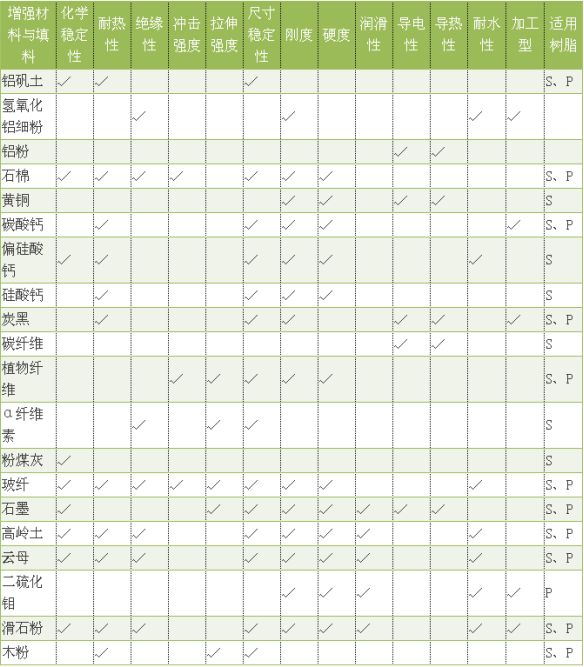 | 增强材料与填料 | 化学稳定性 | 耐热性 | 绝缘性 | 冲击强度 | 拉伸强度 | 尺寸稳定性 | 刚度 | 硬度 | 润滑性 | 导电性 | 导热性 | 耐水性 | 加工型 | 适用树脂 |
|---|---|---|---|---|---|---|---|---|---|---|---|---|---|---|
| 铝矾土 | ✓ | ✓ | | | | ✓ | | | | | | | | S、P |
| 氢氧化铝细粉 | | | ✓ | | | | ✓ | | | | | ✓ | ✓ | |
| 铝粉 | | | | | | | | | | ✓ | ✓ | | | |
| 石棉 | ✓ | ✓ | ✓ | ✓ | | ✓ | ✓ | ✓ | | | | | | S、P |
| 黄铜 | | | | | | | ✓ | ✓ | | ✓ | ✓ | | | S |
| 碳酸钙 | | ✓ | | | | ✓ | ✓ | ✓ | | | | | ✓ | S、P |
| 偏硅酸钙 | ✓ | ✓ | | | | ✓ | ✓ | ✓ | | | | ✓ | | S |
| 硅酸钙 | | ✓ | | | | ✓ | ✓ | ✓ | | | | | | S |
| 炭黑 | | ✓ | | | | ✓ | ✓ | | | ✓ | ✓ | | ✓ | S、P |
| 碳纤维 | | | | | | | | | | ✓ | ✓ | | | S |
| 植物纤维 | | | | ✓ | ✓ | ✓ | ✓ | ✓ | | | | | | S、P |
| α纤维素 | | | ✓ | | ✓ | ✓ | | | | | | | | S |
| 粉煤灰 | ✓ | | | | | | | | | | | | | S |
| 玻纤 | ✓ | ✓ | ✓ | ✓ | ✓ | ✓ | ✓ | ✓ | | | | ✓ | | S、P |
| 石墨 | ✓ | | | | ✓ | ✓ | ✓ | ✓ | ✓ | ✓ | ✓ | | | S、P |
| 高岭土 | ✓ | ✓ | ✓ | | | ✓ | ✓ | ✓ | ✓ | | | ✓ | | S、P |
| 云母 | ✓ | ✓ | ✓ | | | ✓ | ✓ | ✓ | ✓ | | | ✓ | | S、P |
| 二硫化钼 | | | | | | | ✓ | ✓ | ✓ | | | ✓ | ✓ | P |
| 滑石粉 | ✓ | ✓ | ✓ | | | ✓ | ✓ | ✓ | ✓ | | | ✓ | ✓ | S、P |
| 木粉 | | ✓ | | | ✓ | ✓ | | | | | | | | S、P |